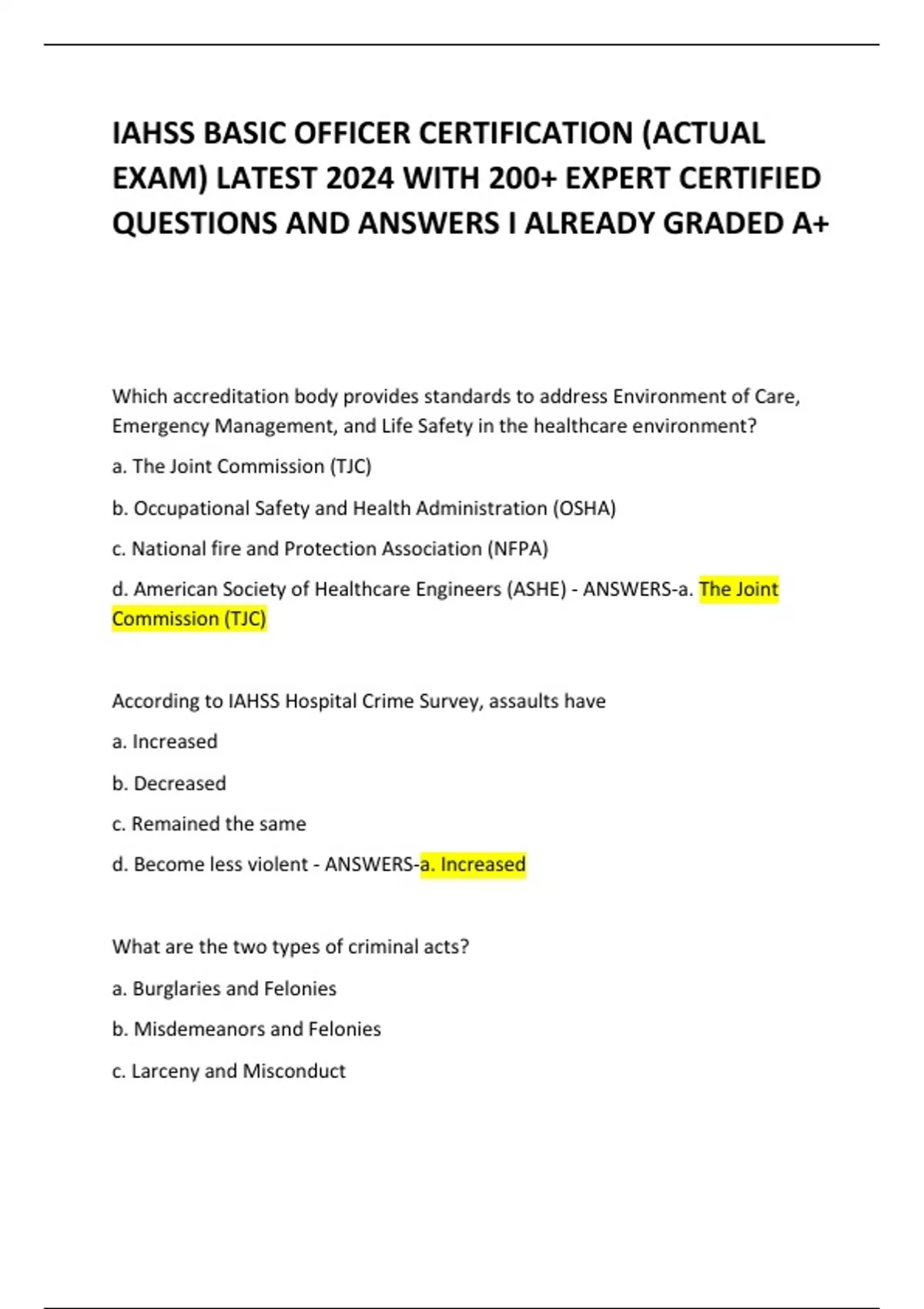 IAHSS BASIC OFFICER CERTIFICATION (ACTUAL EXAM) LATEST 2024 WITH 200+ EXPERT CERTIFIED QUESTIONS AND ANSWERS I ALREADY GRADED A+

Which accreditation body provides standards to address Environment of Care, Emergency Management, and Life Safety in the healthcare environment?

a. The Joint Commission (TJC)

b. Occupational Safety and Health Administration (OSHA)

c. National fire and Protection Association (NFPA)

d. American Society of Healthcare Engineers (ASHE) - ANSWERS-a. The Joint Commission (TJC)

According to IAHSS Hospital Crime Survey, assaults have

a. Increased

b. Decreased

c. Remained the same

d. Become less violent - ANSWERS-a. Increased

What are the two types of criminal acts?

a. Burglaries and Felonies

b. Misdemeanors and Felonies

c. Larceny and Misconduct